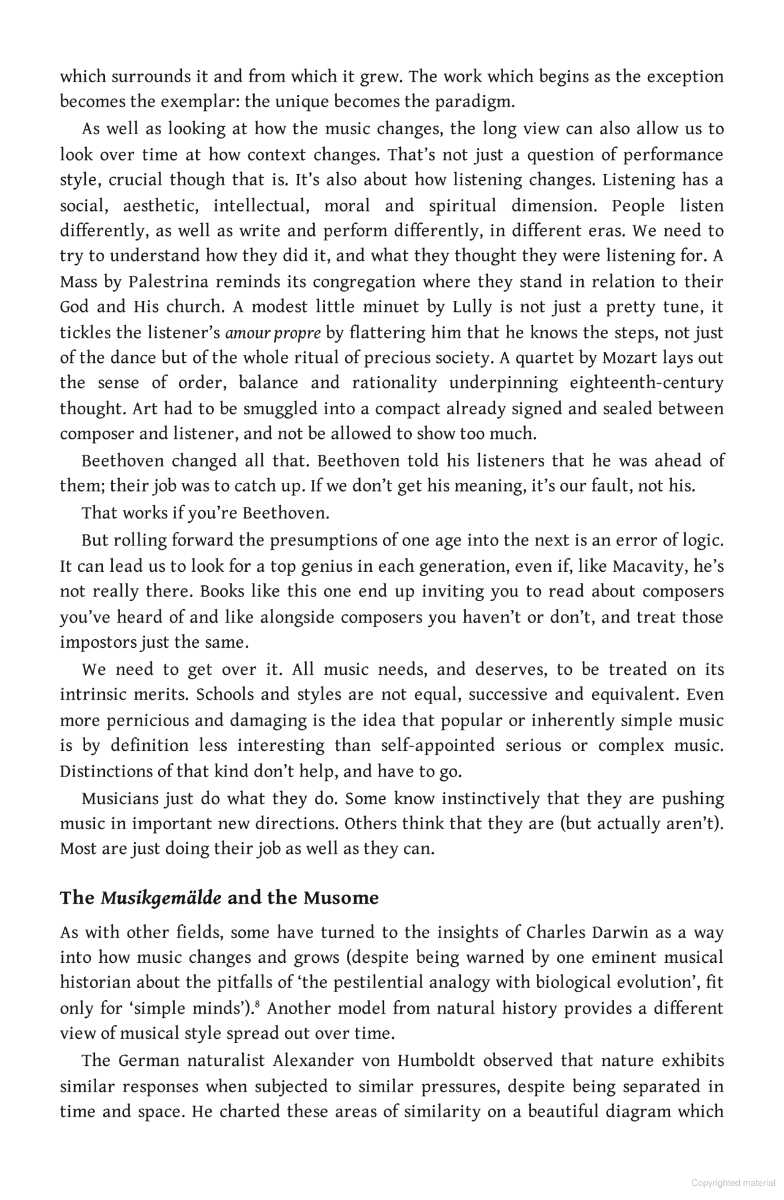 which surrounds it and from which it grew. The work which begins as the exception becomes the exemplar: the unique becomes the paradigm.

As well as looking at how the music changes, the long view can also allow us to look over time at how context changes. That's not just a question of performance style, crucial though that is. It's also about how listening changes. Listening has a social, aesthetic, intellectual, moral and spiritual dimension. People listen differently, as well as write and perform differently, in different eras. We need to try to understand how they did it, and what they thought they were listening for. A Mass by Palestrina reminds its congregation where they stand in relation to their God and His church. A modest little minuet by Lully is not just a pretty tune, it tickles the listener's amour propre by flattering him that he knows the steps, not just of the dance but of the whole ritual of precious society. A quartet by Mozart lays out the sense of order, balance and rationality underpinning eighteenth-century thought. Art had to be smuggled into a compact already signed and sealed between composer and listener, and not be allowed to show too much.

Beethoven changed all that. Beethoven told his listeners that he was ahead of them; their job was to catch up. If we don't get his meaning, it's our fault, not his.

That works if you're Beethoven.

But rolling forward the presumptions of one age into the next is an error of logic. It can lead us to look for a top genius in each generation, even if, like Macavity, he's not really there. Books like this one end up inviting you to read about composers you've heard of and like alongside composers you haven't or don't, and treat those impostors just the same.

We need to get over it. All music needs, and deserves, to be treated on its intrinsic merits. Schools and styles are not equal, successive and equivalent. Even more pernicious and damaging is the idea that popular or inherently simple music is by definition less interesting than self-appointed serious or complex music. Distinctions of that kind don't help, and have to go.

Musicians just do what they do. Some know instinctively that they are pushing music in important new directions. Others think that they are (but actually aren't). Most are just doing their job as well as they can.

The Musikgemälde and the Musome

As with other fields, some have turned to the insights of Charles Darwin as a way into how music changes and grows (despite being warned by one eminent musical historian about the pitfalls of 'the pestilential analogy with biological evolution', fit only for 'simple minds').$^8$ Another model from natural history provides a different view of musical style spread out over time.

The German naturalist Alexander von Humboldt observed that nature exhibits similar responses when subjected to similar pressures, despite being separated in time and space. He charted these areas of similarity on a beautiful diagram which

Copyrighted material